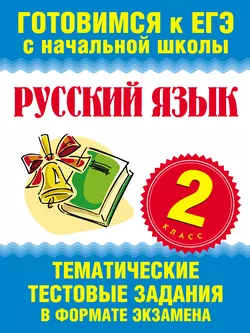 ГОТОВИМСЯ к ЕГЭ
с начальной школы

РУССКИЙ ЯЗЫК

2
КЛАСС

ТЕМАТИЧЕСКИЕ
ТЕСТОВЫЕ ЗАДАНИЯ
В ФОРМАТЕ ЭКЗАМЕНА